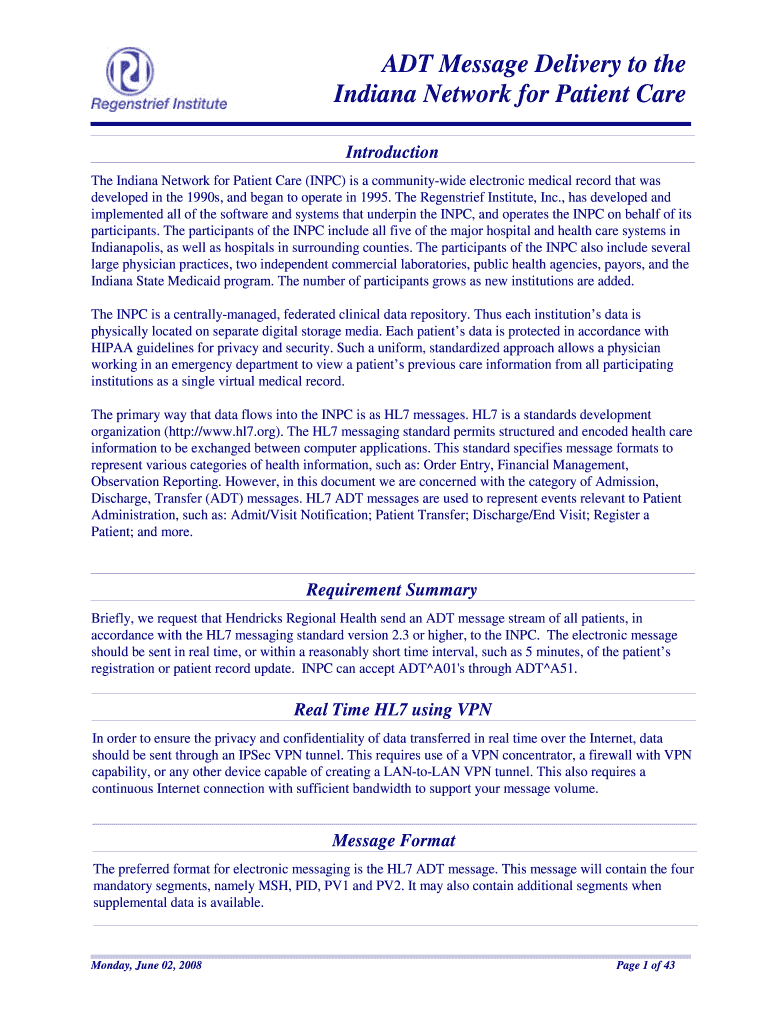 Regenstrief Institute

ADT Message Delivery to the Indiana Network for Patient Care

Introduction

The Indiana Network for Patient Care (INPC) is a community-wide electronic medical record that was developed in the 1990s, and began to operate in 1995. The Regenstrief Institute, Inc., has developed and implemented all of the software and systems that underpin the INPC, and operates the INPC on behalf of its participants. The participants of the INPC include all five of the major hospital and health care systems in Indianapolis, as well as hospitals in surrounding counties. The participants of the INPC also include several large physician practices, two independent commercial laboratories, public health agencies, payors, and the Indiana State Medicaid program. The number of participants grows as new institutions are added.

The INPC is a centrally-managed, federated clinical data repository. Thus each institution's data is physically located on separate digital storage media. Each patient's data is protected in accordance with HIPAA guidelines for privacy and security. Such a uniform, standardized approach allows a physician working in an emergency department to view a patient's previous care information from all participating institutions as a single virtual medical record.

The primary way that data flows into the INPC is as HL7 messages. HL7 is a standards development organization (http://www.hl7.org). The HL7 messaging standard permits structured and encoded health care information to be exchanged between computer applications. This standard specifies message formats to represent various categories of health information, such as: Order Entry, Financial Management, Observation Reporting. However, in this document we are concerned with the category of Admission, Discharge, Transfer (ADT) messages. HL7 ADT messages are used to represent events relevant to Patient Administration, such as: Admit/Visit Notification; Patient Transfer; Discharge/End Visit; Register a Patient; and more.

Requirement Summary

Briefly, we request that Hendricks Regional Health send an ADT message stream of all patients, in accordance with the HL7 messaging standard version 2.3 or higher, to the INPC. The electronic message should be sent in real time, or within a reasonably short time interval, such as 5 minutes, of the patient's registration or patient record update. INPC can accept ADT^A01's through ADT^A51.

Real Time HL7 using VPN

In order to ensure the privacy and confidentiality of data transferred in real time over the Internet, data should be sent through an IPSec VPN tunnel. This requires use of a VPN concentrator, a firewall with VPN capability, or any other device capable of creating a LAN-to-LAN VPN tunnel. This also requires a continuous Internet connection with sufficient bandwidth to support your message volume.

Message Format

The preferred format for electronic messaging is the HL7 ADT message. This message will contain the four mandatory segments, namely MSH, PID, PV1 and PV2. It may also contain additional segments when supplemental data is available.

Monday, June 02, 2008

Page 1 of 43